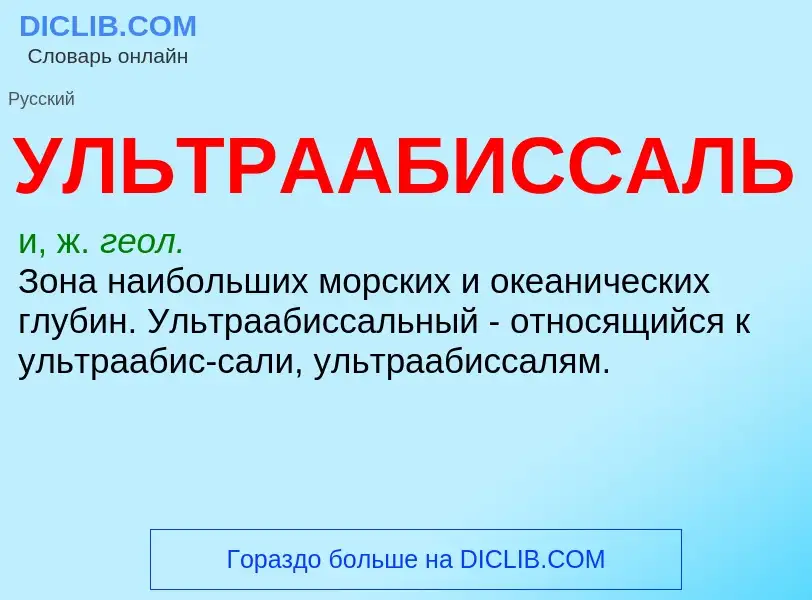 DICLIB.COM
Словарь онлайн

Русский

УЛЬТРААБИССАЛЬ

и, ж. геол.
Зона наибольших морских и океанических глубин. Ультраабиссальный - относящийся к ультраабис-сали, ультраабиссалям.

Гораздо больше на DICLIB.COM